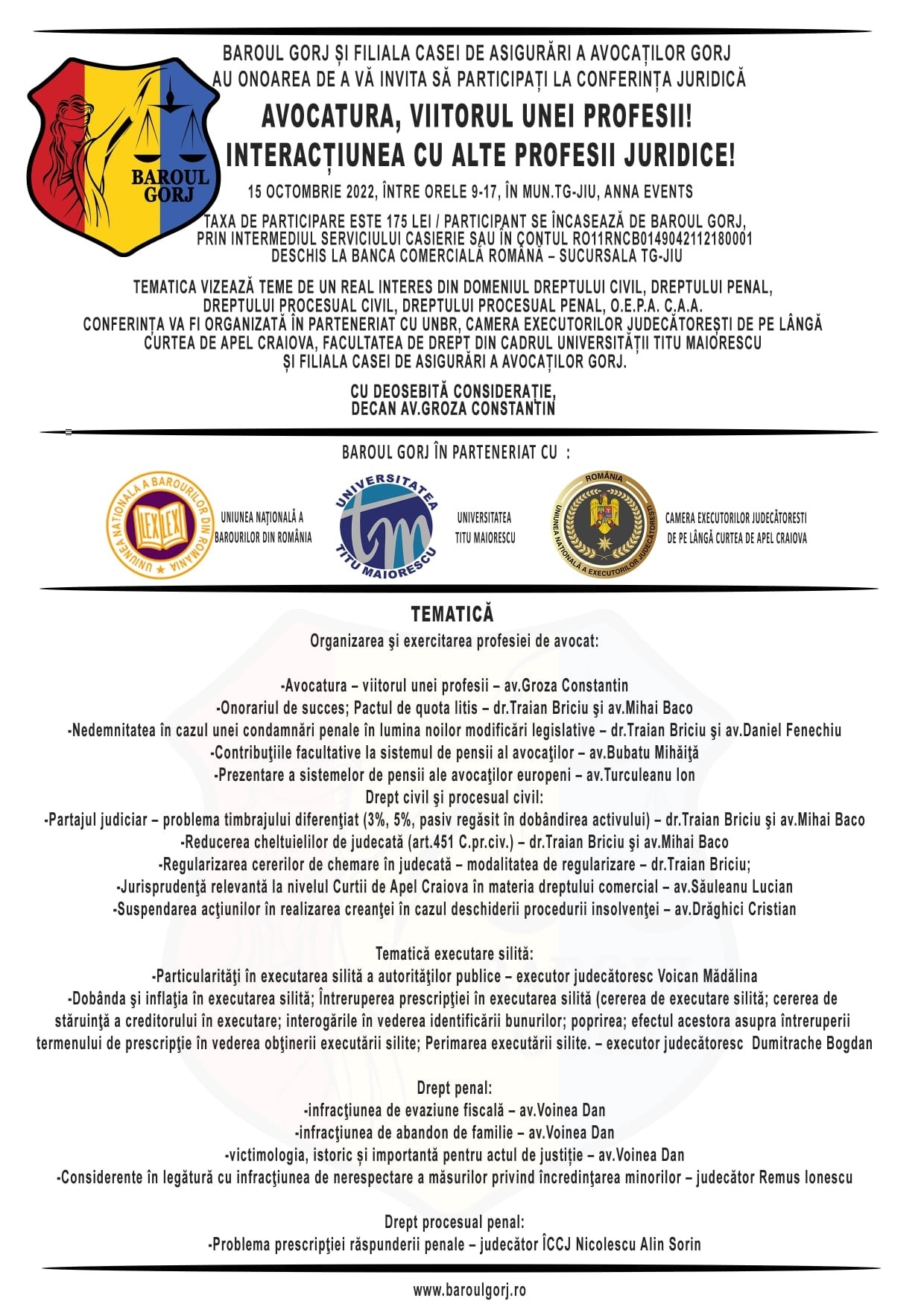 BAROUL GORJ

BAROUL GORJ ȘI FILIALA CASEI DE ASIGURĂRI A AVOCAȚILOR GORJ AU ONOAREA DE A VĂ INVITA SĂ PARTICIPAȚI LA CONFERINȚA JURIDICĂ

AVOCATURA, VIITORUL UNEI PROFESII!
INTERACȚIUNEA CU ALTE PROFESII JURIDICE!

15 OCTOMBRIE 2022, ÎNTRE ORELE 9-17, ÎN MUN.TG-JIU, ANNA EVENTS

TAXA DE PARTICIPARE ESTE 175 LEI / PARTICIPANT SE ÎNCASEAZĂ DE BAROUL GORJ, PRIN INTERMEDIUL SERVICIULUI CASIERIE SAU ÎN CONTUL RO11RNCB0149042112180001 DESCHIS LA BANCA COMERCIALĂ ROMÂNĂ – SUCURSALA TG-JIU

TEMATICA VIZEAZĂ TEME DE UN REAL INTERES DIN DOMENIUL DREPTULUI CIVIL, DREPTULUI PENAL, DREPTULUI PROCESUAL CIVIL, DREPTULUI PROCESUAL PENAL, O.E.P.A. C.A.A.
CONFERINȚA VA FI ORGANIZATĂ ÎN PARTENERIAT CU UNBR, CAMERA EXECUTORILOR JUDECĂTOREȘTI DE PE LÂNGĂ CURTEA DE APEL CRAIOVA, FACULTATEA DE DREPT DIN CADRUL UNIVERSITĂȚII TITU MAIORESCU ȘI FILIALA CASEI DE ASIGURĂRI A AVOCAȚILOR GORJ.

CU DEOSEBITĂ CONSIDERAȚIE,
DECAN AV.GROZA CONSTANTIN

BAROUL GORJ ÎN PARTENERIAT CU :

UNIUNEA NAȚIONALĂ A BAROURILOR DIN ROMÂNIA LEX LEX UNIUNEA NAȚIONALĂ A BAROURILOR DIN ROMÂNIA

UNIVERSITATEA TITU MAIORESCU tm UNIVERSITATEA TITU MAIORESCU

ROMÂNIA UNIUNEA NAȚIONALĂ A EXECUTORILOR JUDECĂTOREȘTI CAMERA EXECUTORILOR JUDECĂTORESTI DE PE LÂNGĂ CURTEA DE APEL CRAIOVA

TEMATICĂ
Organizarea şi exercitarea profesiei de avocat:

-Avocatura – viitorul unei profesii – av.Groza Constantin
-Onorariul de succes; Pactul de quota litis – dr.Traian Briciu şi av.Mihai Baco
-Nedemnitatea în cazul unei condamnări penale în lumina noilor modificări legislative – dr.Traian Briciu şi av.Daniel Fenechiu
-Contribuţiile facultative la sistemul de pensii al avocaţilor – av.Bubatu Mihăiţă
-Prezentare a sistemelor de pensii ale avocaţilor europeni – av.Turculeanu Ion
Drept civil şi procesual civil:
-Partajul judiciar – problema timbrajului diferenţiat (3%, 5%, pasiv regăsit în dobândirea activului) – dr.Traian Briciu şi av.Mihai Baco
-Reducerea cheltuielilor de judecată (art.451 C.pr.civ.) – dr.Traian Briciu şi av.Mihai Baco
-Regularizarea cererilor de chemare în judecată – modalitatea de regularizare – dr.Traian Briciu;
-Jurisprudenţă relevantă la nivelul Curtii de Apel Craiova în materia dreptului comercial – av.Săuleanu Lucian
-Suspendarea acţiunilor în realizarea creanţei în cazul deschiderii procedurii insolvenţei – av.Drăghici Cristian

Tematică executare silită:
-Particularităţi în executarea silită a autorităţilor publice – executor judecătoresc Voican Mădălina
-Dobânda şi inflaţia în executarea silită; Întreruperea prescripţiei în executarea silită (cererea de executare silită; cererea de stăruinţă a creditorului în executare; interogările în vederea identificării bunurilor; poprirea; efectul acestora asupra întreruperii termenului de prescripţie în vederea obţinerii executării silite; Perimarea executării silite. – executor judecătoresc Dumitrache Bogdan

Drept penal:
-infracţiunea de evaziune fiscală – av.Voinea Dan
-infracţiunea de abandon de familie – av.Voinea Dan
-victimologia, istoric și importantă pentru actul de justiție – av.Voinea Dan
-Considerente în legătură cu infracţiunea de nerespectare a măsurilor privind încredinţarea minorilor – judecător Remus Ionescu

Drept procesual penal:
-Problema prescripţiei răspunderii penale – judecător ÎCCJ Nicolescu Alin Sorin

www.baroulgorj.ro